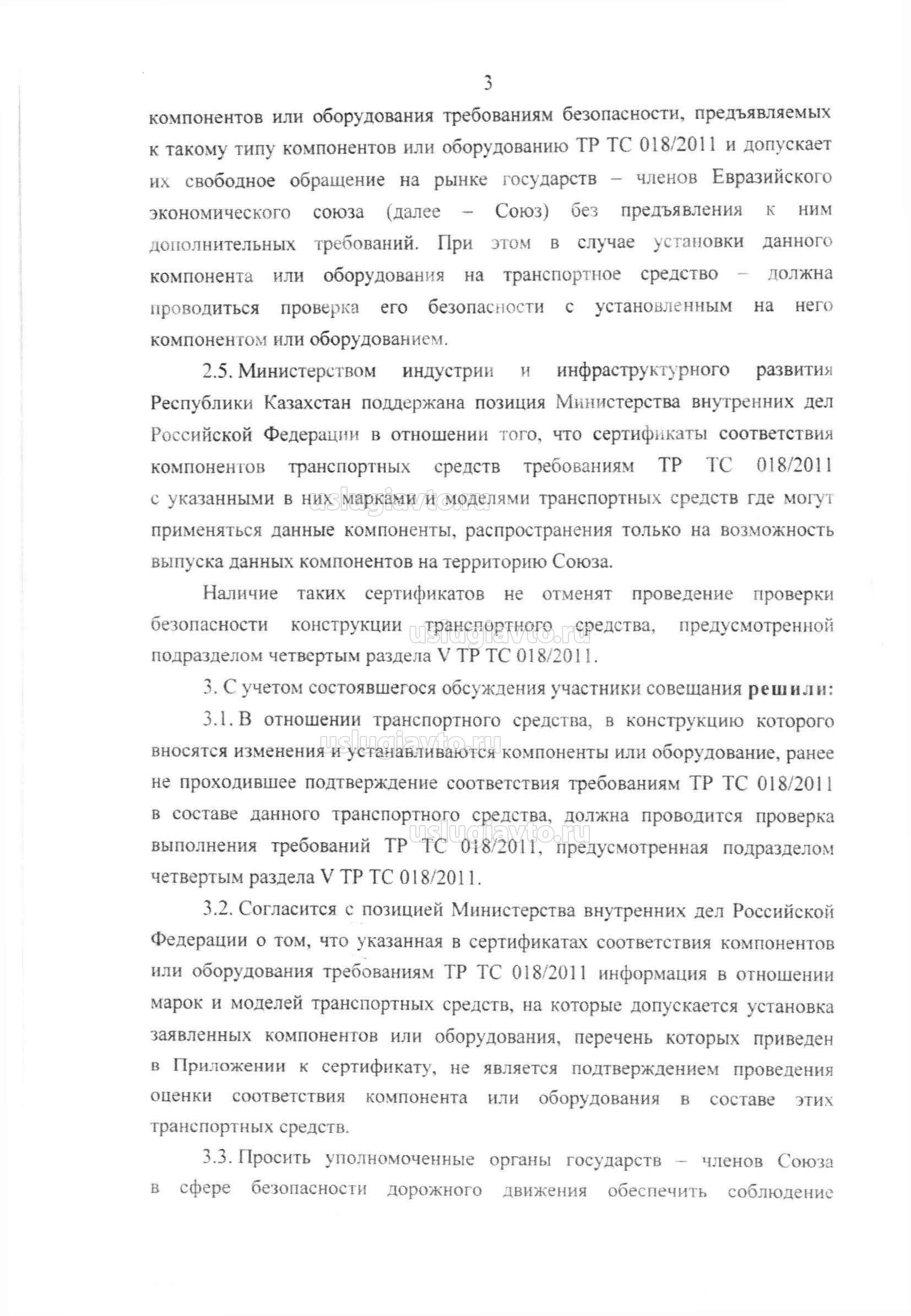 3

компонентов или оборудования требованиям безопасности, предъявляемых к такому типу компонентов или оборудованию ТР ТС 018/2011 и допускает их свободное обращение на рынке государств – членов Евразийского экономического союза (далее – Союз) без предъявления к ним дополнительных требований. При этом в случае установки данного компонента или оборудования на транспортное средство – должна проводиться проверка его безопасности с установленным на него компонентом или оборудованием.

2.5. Министерством индустрии и инфраструктурного развития Республики Казахстан поддержана позиция Министерства внутренних дел Российской Федерации в отношении того, что сертификаты соответствия компонентов транспортных средств требованиям ТР ТС 018/2011 с указанными в них марками и моделями транспортных средств где могут применяться данные компоненты, распространения только на возможность выпуска данных компонентов на территорию Союза.

uslugiavto.ru

Наличие таких сертификатов не отменят проведение проверки безопасности конструкции транспортного средства, предусмотренной подразделом четвертым раздела V ТР ТС 018/2011.

uslugiavto.ru

3. С учетом состоявшегося обсуждения участники совещания решили:

3.1. В отношении транспортного средства, в конструкцию которого вносятся изменения и устанавливаются компоненты или оборудование, ранее не проходившее подтверждение соответствия требованиям ТР ТС 018/2011 в составе данного транспортного средства, должна проводится проверка выполнения требований ТР ТС 018/2011, предусмотренная подразделом четвертым раздела V ТР ТС 018/2011.

uslugiavto.ru

uslugiavto.ru

3.2. Согласится с позицией Министерства внутренних дел Российской Федерации о том, что указанная в сертификатах соответствия компонентов или оборудования требованиям ТР ТС 018/2011 информация в отношении марок и моделей транспортных средств, на которые допускается установка заявленных компонентов или оборудования, перечень которых приведен в Приложении к сертификату, не является подтверждением проведения оценки соответствия компонента или оборудования в составе этих транспортных средств.

3.3. Просить уполномоченные органы государств – членов Союза в сфере безопасности дорожного движения обеспечить соблюдение